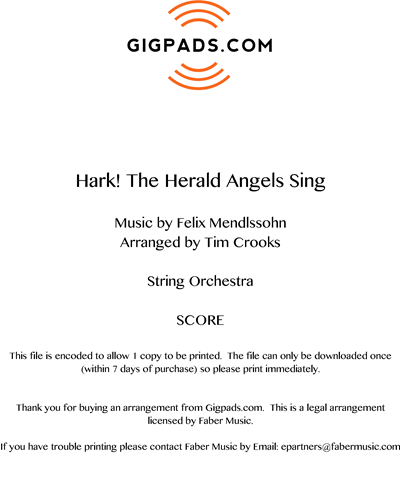 GIGPADS.COM

Hark! The Herald Angels Sing

Music by Felix Mendlssohn
Arranged by Tim Crooks

String Orchestra

SCORE

This file is encoded to allow 1 copy to be printed. The file can only be downloaded once (within 7 days of purchase) so please print immediately.

Thank you for buying an arrangement from Gigpads.com. This is a legal arrangement licensed by Faber Music.

If you have trouble printing please contact Faber Music by Email: epartners@fabermusic.com